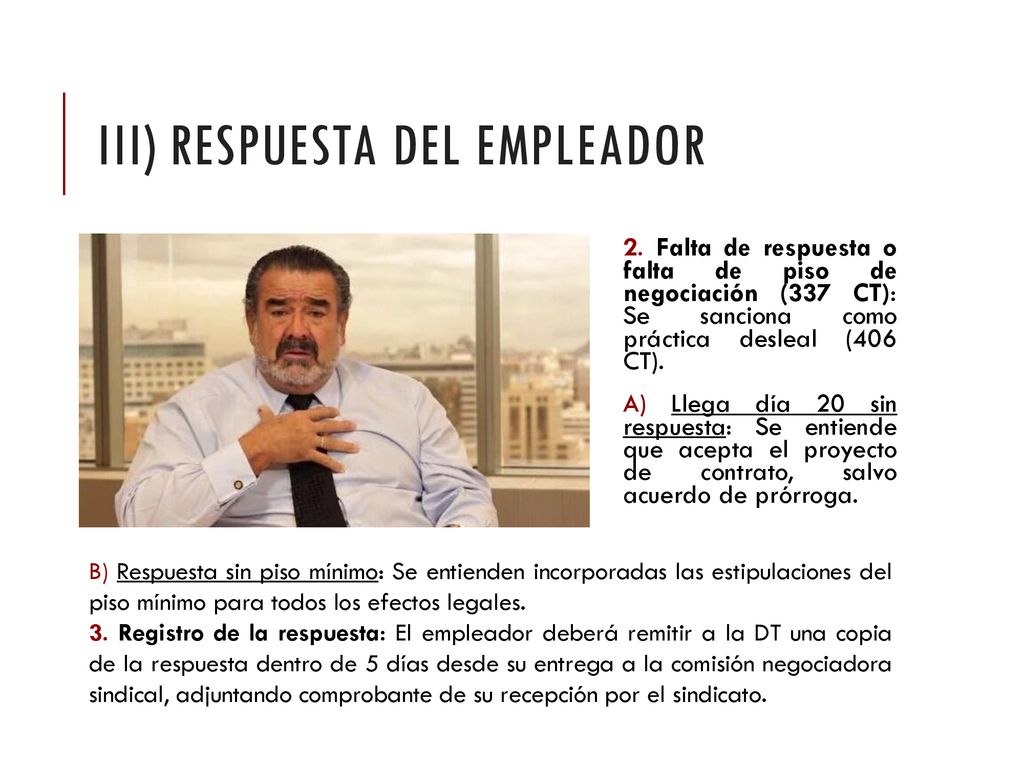 III) RESPUESTA DEL EMPLEADOR

2. Falta de respuesta o falta de piso de negociación (337 CT): Se sanciona como práctica desleal (406 CT).

A) Llega día 20 sin respuesta: Se entiende que acepta el proyecto de contrato, salvo acuerdo de prórroga.

B) Respuesta sin piso mínimo: Se entienden incorporadas las estipulaciones del piso mínimo para todos los efectos legales.
3. Registro de la respuesta: El empleador deberá remitir a la DT una copia de la respuesta dentro de 5 días desde su entrega a la comisión negociadora sindical, adjuntando comprobante de su recepción por el sindicato.